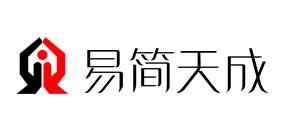 易简天成